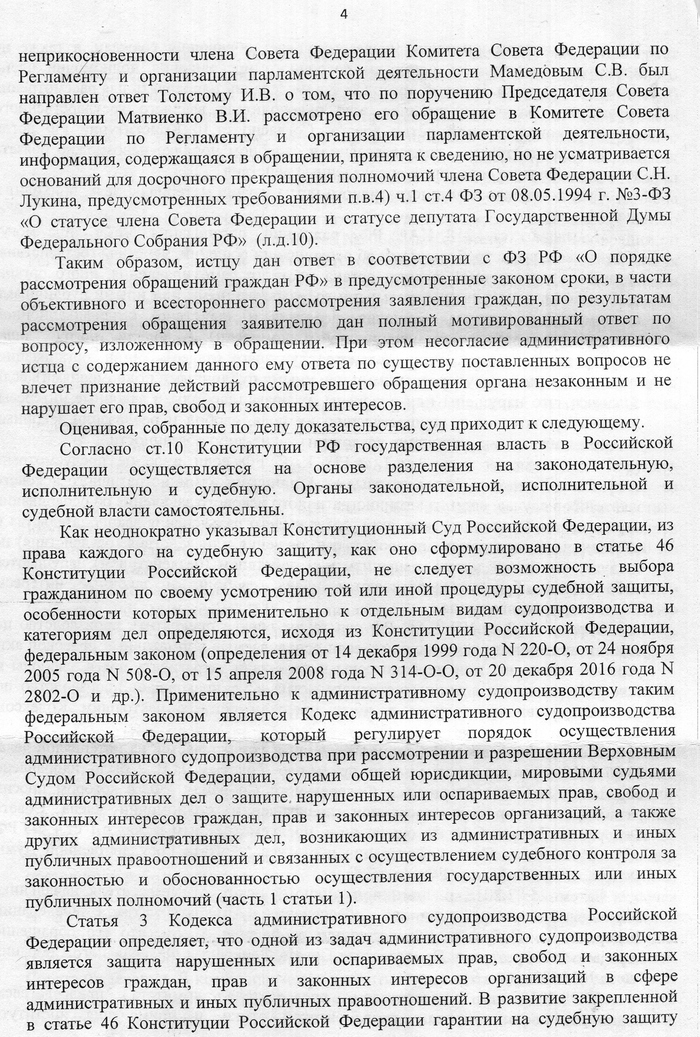 4

неприкосновенности члена Совета Федерации Комитета Совета Федерации по Регламенту и организации парламентской деятельности Мамедовым С.В. был направлен ответ Толстому И.В. о том, что по поручению Председателя Совета Федерации Матвиенко В.И. рассмотрено его обращение в Комитете Совета Федерации по Регламенту и организации парламентской деятельности, информация, содержащаяся в обращении, принята к сведению, но не усматривается оснований для досрочного прекращения полномочий члена Совета Федерации С.Н. Лукина, предусмотренных требованиями п.в.4) ч.1 ст.4 ФЗ от 08.05.1994 г. №3-ФЗ «О статусе члена Совета Федерации и статусе депутата Государственной Думы Федерального Собрания РФ» (л.д.10).

Таким образом, истцу дан ответ в соответствии с ФЗ РФ «О порядке рассмотрения обращений граждан РФ» в предусмотренные законом сроки, в части объективного и всестороннего рассмотрения заявления граждан, по результатам рассмотрения обращения заявителю дан полный мотивированный ответ по вопросу, изложенному в обращении. При этом несогласие административного истца с содержанием данного ему ответа по существу поставленных вопросов не влечет признание действий рассмотревшего обращения органа незаконным и не нарушает его прав, свобод и законных интересов.

Оценивая, собранные по делу доказательства, суд приходит к следующему.

Согласно ст.10 Конституции РФ государственная власть в Российской Федерации осуществляется на основе разделения на законодательную, исполнительную и судебную. Органы законодательной, исполнительной и судебной власти самостоятельны.

Как неоднократно указывал Конституционный Суд Российской Федерации, из права каждого на судебную защиту, как оно сформулировано в статье 46 Конституции Российской Федерации, не следует возможность выбора гражданином по своему усмотрению той или иной процедуры судебной защиты, особенности которых применительно к отдельным видам судопроизводства и категориям дел определяются, исходя из Конституции Российской Федерации, федеральным законом (определения от 14 декабря 1999 года N 220-О, от 24 ноября 2005 года N 508-О, от 15 апреля 2008 года N 314-О-О, от 20 декабря 2016 года N 2802-О и др.). Применительно к административному судопроизводству таким федеральным законом является Кодекс административного судопроизводства Российской Федерации, который регулирует порядок осуществления административного судопроизводства при рассмотрении и разрешении Верховным Судом Российской Федерации, судами общей юрисдикции, мировыми судьями административных дел о защите нарушенных или оспариваемых прав, свобод и законных интересов граждан, прав и законных интересов организаций, а также других административных дел, возникающих из административных и иных публичных правоотношений и связанных с осуществлением судебного контроля за законностью и обоснованностью осуществления государственных или иных публичных полномочий (часть 1 статьи 1).

Статья 3 Кодекса административного судопроизводства Российской Федерации определяет, что одной из задач административного судопроизводства является защита нарушенных или оспариваемых прав, свобод и законных интересов граждан, прав и законных интересов организаций в сфере административных и иных публичных правоотношений. В развитие закрепленной в статье 46 Конституции Российской Федерации гарантии на судебную защиту